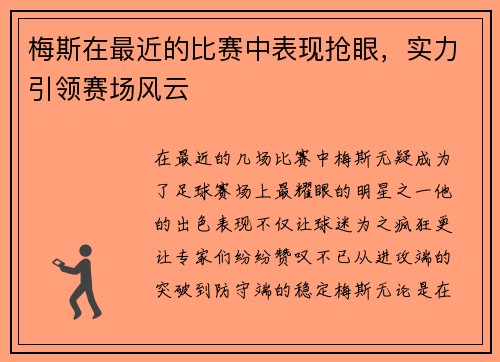 梅斯在最近的比赛中表现抢眼，实力引领赛场风云

在最近的几场比赛中梅斯无疑成为了足球赛场上最耀眼的明星之一他的出色表现不仅让球迷为之疯狂更让专家们纷纷赞叹不已从进攻端的突破到防守端的稳定梅斯无论是在